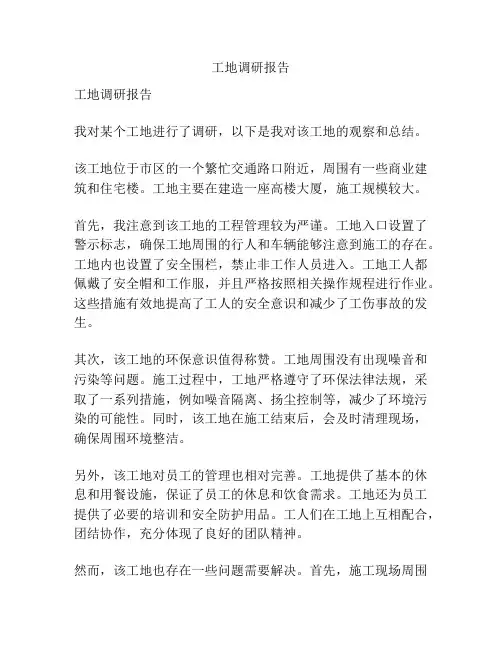 工地调研报告

工地调研报告

我对某个工地进行了调研，以下是我对该工地的观察和总结。

该工地位于市区的一个繁忙交通路口附近，周围有一些商业建筑和住宅楼。工地主要在建造一座高楼大厦，施工规模较大。

首先，我注意到该工地的工程管理较为严谨。工地入口设置了警示标志，确保工地周围的行人和车辆能够注意到施工的存在。工地内也设置了安全围栏，禁止非工作人员进入。工地工人都佩戴了安全帽和工作服，并且严格按照相关操作规程进行作业。这些措施有效地提高了工人的安全意识和减少了工伤事故的发生。

其次，该工地的环保意识值得称赞。工地周围没有出现噪音和污染等问题。施工过程中，工地严格遵守了环保法律法规，采取了一系列措施，例如噪音隔离、扬尘控制等，减少了环境污染的可能性。同时，该工地在施工结束后，会及时清理现场，确保周围环境整洁。

另外，该工地对员工的管理也相对完善。工地提供了基本的休息和用餐设施，保证了员工的休息和饮食需求。工地还为员工提供了必要的培训和安全防护用品。工人们在工地上互相配合，团结协作，充分体现了良好的团队精神。

然而，该工地也存在一些问题需要解决。首先，施工现场周围